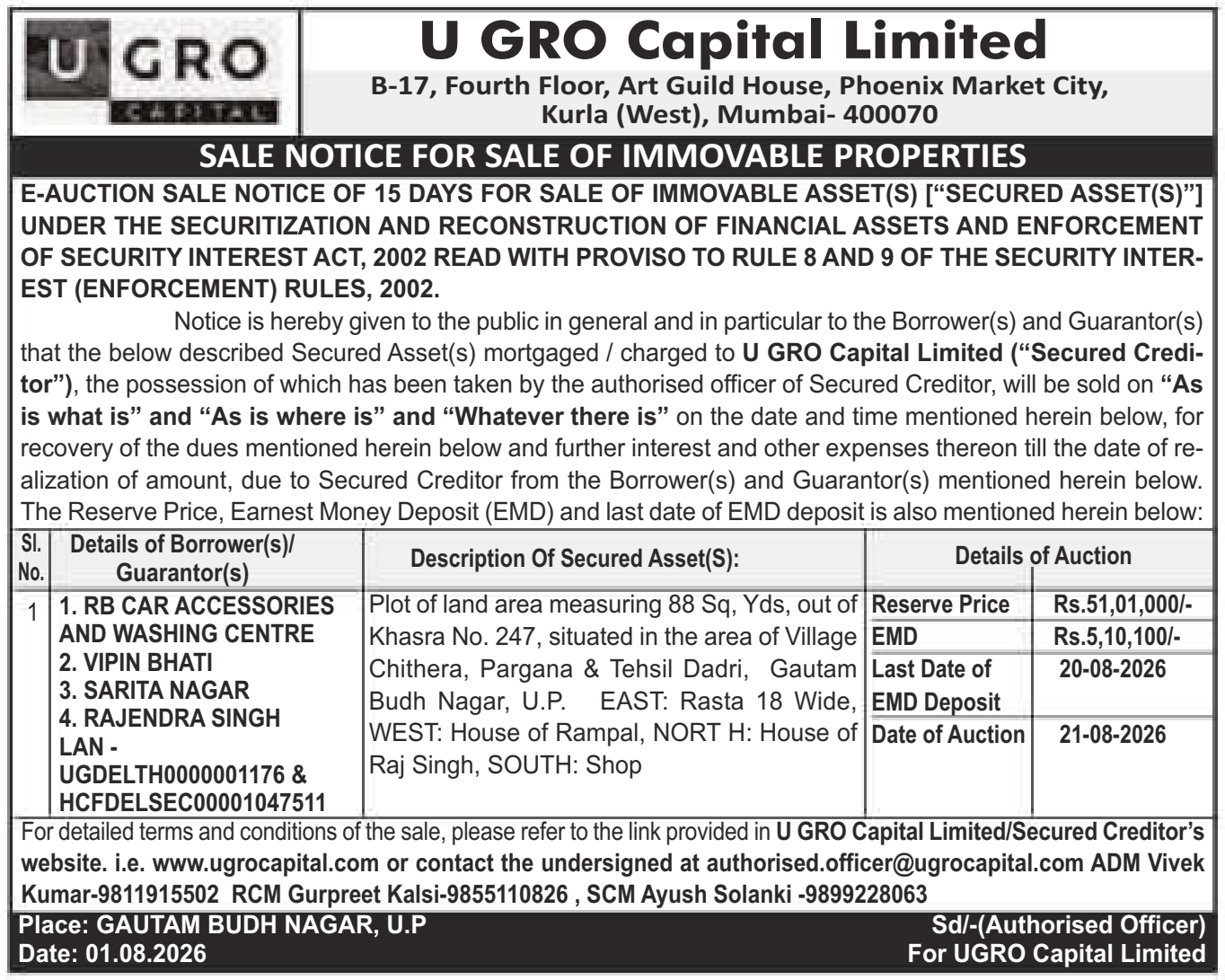 U GRO CAPITAL

U GRO Capital Limited
B-17, Fourth Floor, Art Guild House, Phoenix Market City, Kurla (West), Mumbai- 400070

SALE NOTICE FOR SALE OF IMMOVABLE PROPERTIES

E-AUCTION SALE NOTICE OF 15 DAYS FOR SALE OF IMMOVABLE ASSET(S) ["SECURED ASSET(S)"] UNDER THE SECURITIZATION AND RECONSTRUCTION OF FINANCIAL ASSETS AND ENFORCEMENT OF SECURITY INTEREST ACT, 2002 READ WITH PROVISO TO RULE 8 AND 9 OF THE SECURITY INTEREST (ENFORCEMENT) RULES, 2002.

Notice is hereby given to the public in general and in particular to the Borrower(s) and Guarantor(s) that the below described Secured Asset(s) mortgaged / charged to U GRO Capital Limited ("Secured Creditor"), the possession of which has been taken by the authorised officer of Secured Creditor, will be sold on "As is what is" and "As is where is" and "Whatever there is" on the date and time mentioned herein below, for recovery of the dues mentioned herein below and further interest and other expenses thereon till the date of realization of amount, due to Secured Creditor from the Borrower(s) and Guarantor(s) mentioned herein below. The Reserve Price, Earnest Money Deposit (EMD) and last date of EMD deposit is also mentioned herein below:

| Sl. No. | Details of Borrower(s)/ Guarantor(s) | Description Of Secured Asset(S): | Details of Auction | |
|---|---|---|---|---|
| 1 | 1. RB CAR ACCESSORIES AND WASHING CENTRE 2. VIPIN BHATI 3. SARITA NAGAR 4. RAJENDRA SINGH LAN - UGDELTH0000001176 & HCFDELSEC00001047511 | Plot of land area measuring 88 Sq, Yds, out of Khasra No. 247, situated in the area of Village Chithera, Pargana & Tehsil Dadri, Gautam Budh Nagar, U.P. EAST: Rasta 18 Wide, WEST: House of Rampal, NORT H: House of Raj Singh, SOUTH: Shop | Reserve Price | Rs.51,01,000/- |
| | | | EMD | Rs.5,10,100/- |
| | | | Last Date of EMD Deposit | 20-08-2026 |
| | | | Date of Auction | 21-08-2026 |

For detailed terms and conditions of the sale, please refer to the link provided in U GRO Capital Limited/Secured Creditor's website. i.e. www.ugrocapital.com or contact the undersigned at authorised.officer@ugrocapital.com ADM Vivek Kumar-9811915502 RCM Gurpreet Kalsi-9855110826 , SCM Ayush Solanki -9899228063

Place: GAUTAM BUDH NAGAR, U.P
Date: 01.08.2026

Sd/-(Authorised Officer)
For UGRO Capital Limited